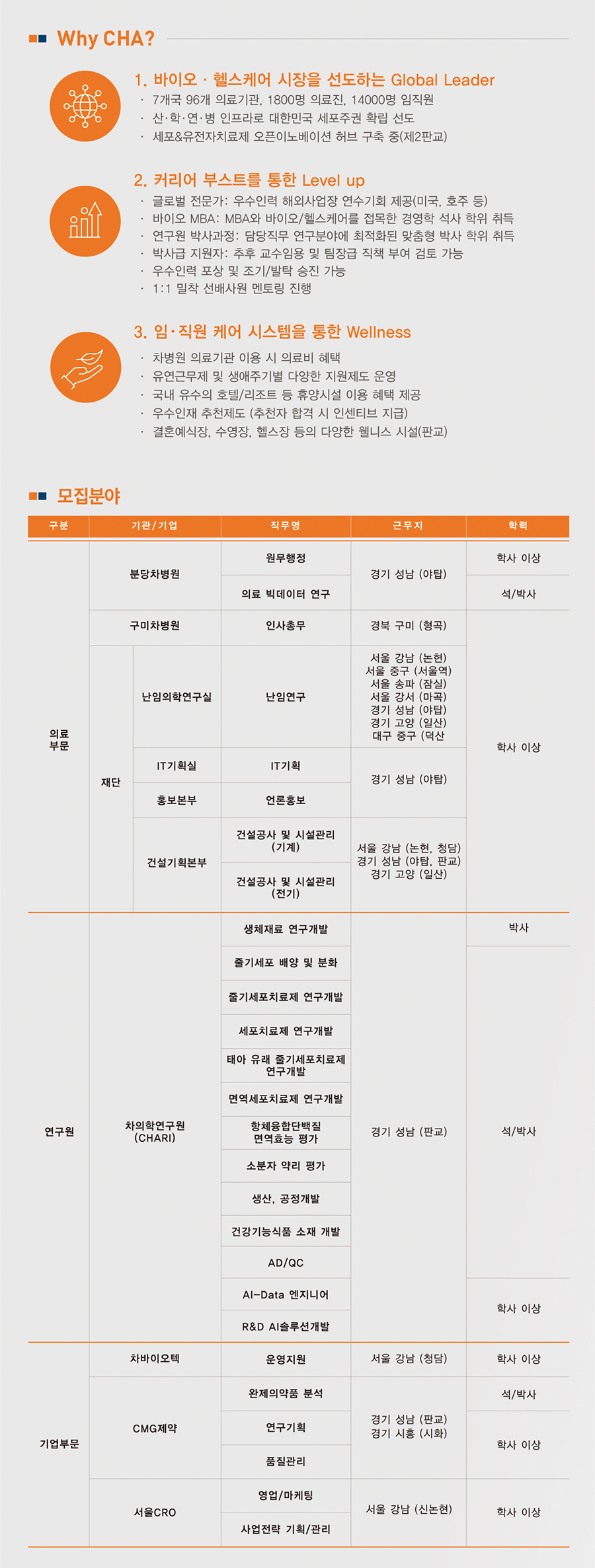 Why CHA?

1. 바이오 · 헬스케어 시장을 선도하는 Global Leader
· 7개국 96개 의료기관, 1800명 의료진, 14000명 임직원
· 산·학·연·병 인프라로 대한민국 세포주권 확립 선도
· 세포&유전자치료제 오픈이노베이션 허브 구축 중(제2판교)

2. 커리어 부스트를 통한 Level up
· 글로벌 전문가: 우수인력 해외사업장 연수기회 제공(미국, 호주 등)
· 바이오 MBA: MBA와 바이오/헬스케어를 접목한 경영학 석사 학위 취득
· 연구원 박사과정: 담당직무 연구분야에 최적화된 맞춤형 박사 학위 취득
· 박사급 지원자: 추후 교수임용 및 팀장급 직책 부여 검토 가능
· 우수인력 포상 및 조기/발탁 승진 가능
· 1:1 밀착 선배사원 멘토링 진행

3. 임·직원 케어 시스템을 통한 Wellness
· 차병원 의료기관 이용 시 의료비 혜택
· 유연근무제 및 생애주기별 다양한 지원제도 운영
· 국내 유수의 호텔/리조트 등 휴양시설 이용 혜택 제공
· 우수인재 추천제도 (추천자 합격 시 인센티브 지급)
· 결혼예식장, 수영장, 헬스장 등의 다양한 웰니스 시설(판교)

모집분야

| 구분 | 기관/기업 | | 직무명 | 근무지 | 학력 |
|---|---|---|---|---|---|
| 의료 부문 | 분당차병원 | | 원무행정 | 경기 성남 (야탑) | 학사 이상 |
| | | | 의료 빅데이터 연구 | | 석/박사 |
| | 구미차병원 | | 인사총무 | 경북 구미 (형곡) | 학사 이상 |
| | 재단 | 난임의학연구실 | 난임연구 | 서울 강남 (논현) 서울 중구 (서울역) 서울 송파 (잠실) 서울 강서 (마곡) 경기 성남 (야탑) 경기 고양 (일산) 대구 중구 (덕산 | |
| | | IT기획실 | IT기획 | 경기 성남 (야탑) | |
| | | 홍보본부 | 언론홍보 | | |
| | | 건설기획본부 | 건설공사 및 시설관리 (기계) | 서울 강남 (논현, 청담) 경기 성남 (야탑, 판교) 경기 고양 (일산) | |
| | | | 건설공사 및 시설관리 (전기) | | |
| 연구원 | 차의학연구원 (CHARI) | | 생체재료 연구개발 | 경기 성남 (판교) | 박사 |
| | | | 줄기세포 배양 및 분화 | | 석/박사 |
| | | | 줄기세포치료제 연구개발 | | |
| | | | 세포치료제 연구개발 | | |
| | | | 태아 유래 줄기세포치료제 연구개발 | | |
| | | | 면역세포치료제 연구개발 | | |
| | | | 항체융합단백질 면역효능 평가 | | |
| | | | 소분자 약리 평가 | | |
| | | | 생산, 공정개발 | | |
| | | | 건강기능식품 소재 개발 | | |
| | | | AD/QC | | |
| | | | AI-Data 엔지니어 | | 학사 이상 |
| | | | R&D AI솔루션개발 | | |
| 기업부문 | 차바이오텍 | | 운영지원 | 서울 강남 (청담) | 학사 이상 |
| | CMG제약 | | 완제의약품 분석 | 경기 성남 (판교) 경기 시흥 (시화) | 석/박사 |
| | | | 연구기획 | | 학사 이상 |
| | | | 품질관리 | | |
| | 서울CRO | | 영업/마케팅 | 서울 강남 (신논현) | 학사 이상 |
| | | | 사업전략 기획/관리 | | |